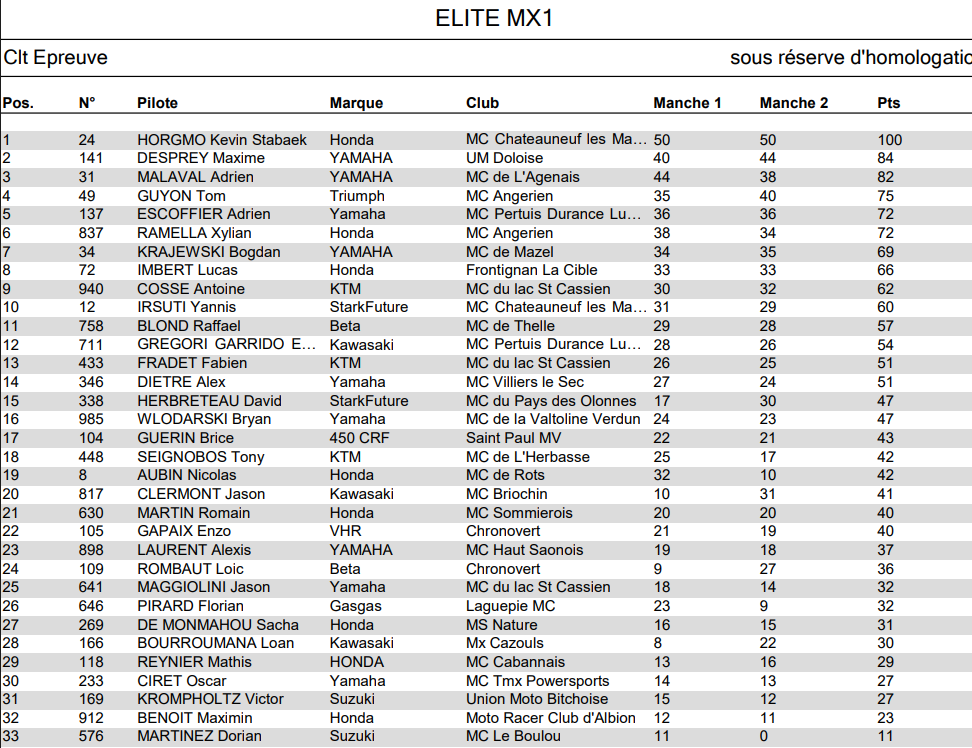 ELITE MX1

Clt Epreuve

sous réserve d'homologatic

| Pos. | N° | Pilote | Marque | Club | Manche 1 | Manche 2 | Pts |
|---|---|---|---|---|---|---|---|
| 1 | 24 | HORGMO Kevin Stabaek | Honda | MC Chateauneuf les Ma... | 50 | 50 | 100 |
| 2 | 141 | DESPREY Maxime | YAMAHA | UM Doloise | 40 | 44 | 84 |
| 3 | 31 | MALAVAL Adrien | YAMAHA | MC de L'Agenais | 44 | 38 | 82 |
| 4 | 49 | GUYON Tom | Triumph | MC Angerien | 35 | 40 | 75 |
| 5 | 137 | ESCOFFIER Adrien | Yamaha | MC Pertuis Durance Lu... | 36 | 36 | 72 |
| 6 | 837 | RAMELLA Xylian | Honda | MC Angerien | 38 | 34 | 72 |
| 7 | 34 | KRAJEWSKI Bogdan | YAMAHA | MC de Mazel | 34 | 35 | 69 |
| 8 | 72 | IMBERT Lucas | Honda | Frontignan La Cible | 33 | 33 | 66 |
| 9 | 940 | COSSE Antoine | KTM | MC du lac St Cassien | 30 | 32 | 62 |
| 10 | 12 | IRSUTI Yannis | StarkFuture | MC Chateauneuf les Ma... | 31 | 29 | 60 |
| 11 | 758 | BLOND Raffael | Beta | MC de Thelle | 29 | 28 | 57 |
| 12 | 711 | GREGORI GARRIDO E... | Kawasaki | MC Pertuis Durance Lu... | 28 | 26 | 54 |
| 13 | 433 | FRADET Fabien | KTM | MC du lac St Cassien | 26 | 25 | 51 |
| 14 | 346 | DIETRE Alex | Yamaha | MC Villiers le Sec | 27 | 24 | 51 |
| 15 | 338 | HERBRETEAU David | StarkFuture | MC du Pays des Olonnes | 17 | 30 | 47 |
| 16 | 985 | WLODARSKI Bryan | Yamaha | MC de la Valtoline Verdun | 24 | 23 | 47 |
| 17 | 104 | GUERIN Brice | 450 CRF | Saint Paul MV | 22 | 21 | 43 |
| 18 | 448 | SEIGNOBOS Tony | KTM | MC de L'Herbasse | 25 | 17 | 42 |
| 19 | 8 | AUBIN Nicolas | Honda | MC de Rots | 32 | 10 | 42 |
| 20 | 817 | CLERMONT Jason | Kawasaki | MC Briochin | 10 | 31 | 41 |
| 21 | 630 | MARTIN Romain | Honda | MC Sommierois | 20 | 20 | 40 |
| 22 | 105 | GAPAIX Enzo | VHR | Chronovert | 21 | 19 | 40 |
| 23 | 898 | LAURENT Alexis | YAMAHA | MC Haut Saonois | 19 | 18 | 37 |
| 24 | 109 | ROMBAUT Loic | Beta | Chronovert | 9 | 27 | 36 |
| 25 | 641 | MAGGIOLINI Jason | Yamaha | MC du lac St Cassien | 18 | 14 | 32 |
| 26 | 646 | PIRARD Florian | Gasgas | Laguepie MC | 23 | 9 | 32 |
| 27 | 269 | DE MONMAHOU Sacha | Honda | MS Nature | 16 | 15 | 31 |
| 28 | 166 | BOURROUMANA Loan | Kawasaki | Mx Cazouls | 8 | 22 | 30 |
| 29 | 118 | REYNIER Mathis | HONDA | MC Cabannais | 13 | 16 | 29 |
| 30 | 233 | CIRET Oscar | Yamaha | MC Tmx Powersports | 14 | 13 | 27 |
| 31 | 169 | KROMPHOLTZ Victor | Suzuki | Union Moto Bitchoise | 15 | 12 | 27 |
| 32 | 912 | BENOIT Maximin | Honda | Moto Racer Club d'Albion | 12 | 11 | 23 |
| 33 | 576 | MARTINEZ Dorian | Suzuki | MC Le Boulou | 11 | 0 | 11 |